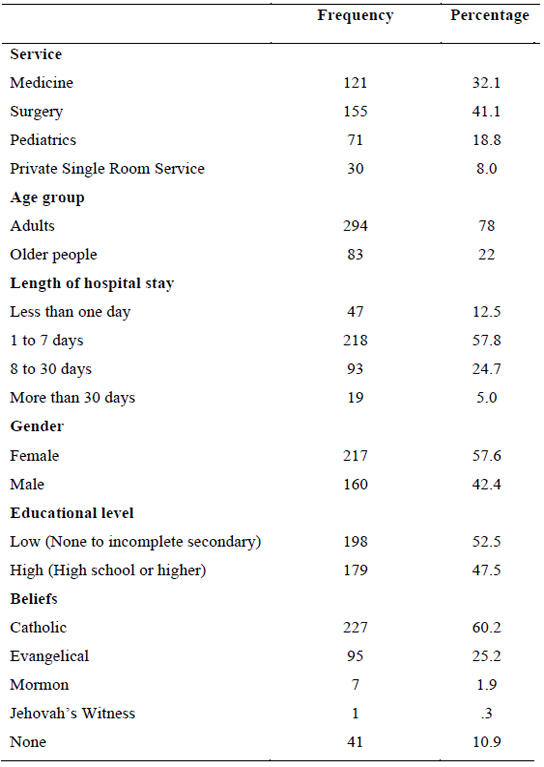 | | Frequency | Percentage |
|---|---|---|
| **Service** | | |
| Medicine | 121 | 32.1 |
| Surgery | 155 | 41.1 |
| Pediatrics | 71 | 18.8 |
| Private Single Room Service | 30 | 8.0 |
| **Age group** | | |
| Adults | 294 | 78 |
| Older people | 83 | 22 |
| **Length of hospital stay** | | |
| Less than one day | 47 | 12.5 |
| 1 to 7 days | 218 | 57.8 |
| 8 to 30 days | 93 | 24.7 |
| More than 30 days | 19 | 5.0 |
| **Gender** | | |
| Female | 217 | 57.6 |
| Male | 160 | 42.4 |
| **Educational level** | | |
| Low (None to incomplete secondary) | 198 | 52.5 |
| High (High school or higher) | 179 | 47.5 |
| **Beliefs** | | |
| Catholic | 227 | 60.2 |
| Evangelical | 95 | 25.2 |
| Mormon | 7 | 1.9 |
| Jehovah's Witness | 1 | .3 |
| None | 41 | 10.9 |